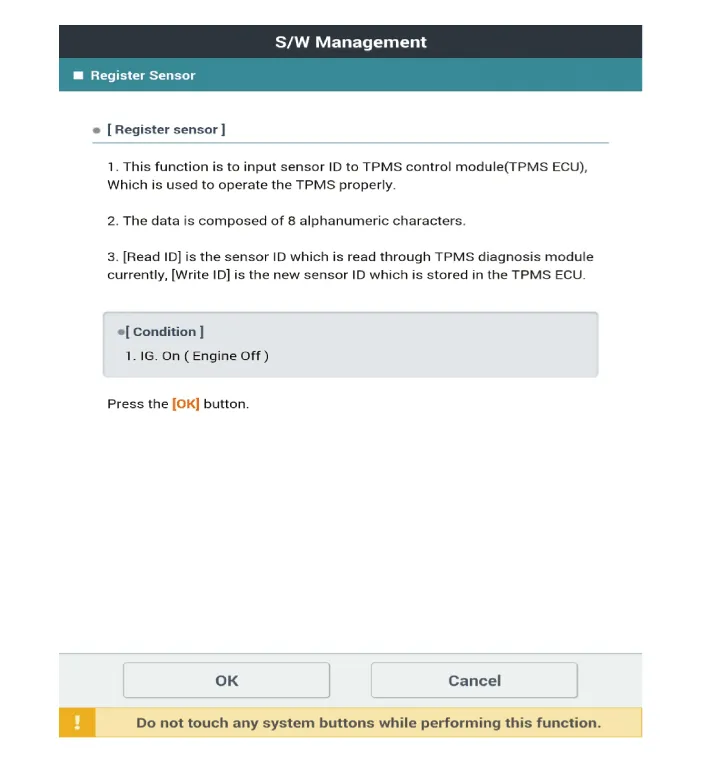 S/W Management

Register Sensor

[ Register sensor ]

1. This function is to input sensor ID to TPMS control module(TPMS ECU), Which is used to operate the TPMS properly.

2. The data is composed of 8 alphanumeric characters.

3. [Read ID] is the sensor ID which is read through TPMS diagnosis module currently, [Write ID] is the new sensor ID which is stored in the TPMS ECU.

[ Condition ]
1. IG. On ( Engine Off )

Press the [OK] button.

OK

Cancel

!

Do not touch any system buttons while performing this function.